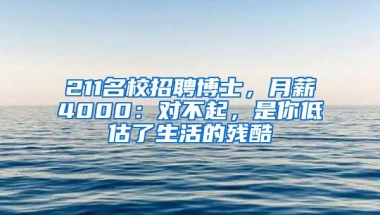 211名校招聘博士，月薪4000：对不起，是你低估了生活的残酷